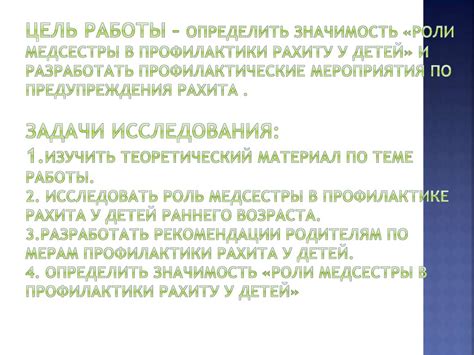 ЦЕЛЬ РАБОТЫ – ОПРЕДЕЛИТЬ ЗНАЧИМОСТЬ «РОЛИ МЕДСЕСТРЫ В ПРОФИЛАКТИКИ РАХИТУ У ДЕТЕЙ» И РАЗРАБОТАТЬ ПРОФИЛАКТИЧЕСКИЕ МЕРОПРИЯТИЯ ПО ПРЕДУПРЕЖДЕНИЯ РАХИТА .

ЗАДАЧИ ИССЛЕДОВАНИЯ:
1.ИЗУЧИТЬ ТЕОРЕТИЧЕСКИЙ МАТЕРИАЛ ПО ТЕМЕ РАБОТЫ.
2. ИССЛЕДОВАТЬ РОЛЬ МЕДСЕСТРЫ В ПРОФИЛАКТИКЕ РАХИТА У ДЕТЕЙ РАННЕГО ВОЗРАСТА.
3.РАЗРАБОТАТЬ РЕКОМЕНДАЦИИ РОДИТЕЛЯМ ПО МЕРАМ ПРОФИЛАКТИКИ РАХИТА У ДЕТЕЙ.
4. ОПРЕДЕЛИТЬ ЗНАЧИМОСТЬ «РОЛИ МЕДСЕСТРЫ В ПРОФИЛАКТИКИ РАХИТУ У ДЕТЕЙ»